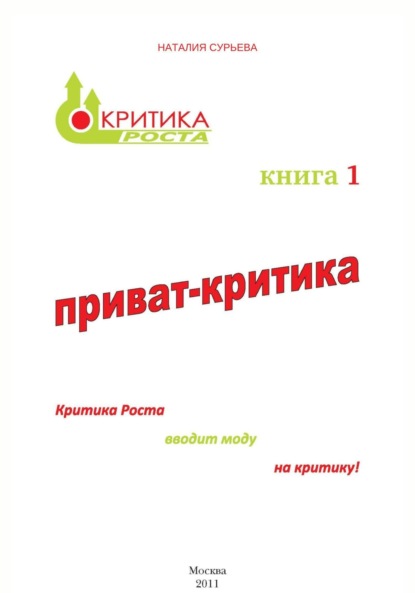 НАТАЛИЯ СУРЬЕВА

КРИТИКА
РОСТА

книга 1

приват-критика

Критика Роста

вводит моду

на критику!

Москва
2011